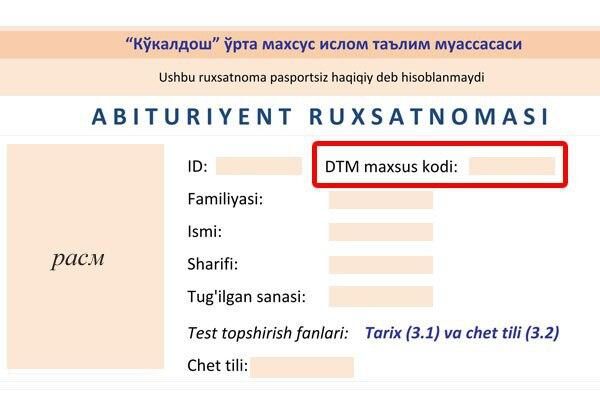 "Кўкалдош" ўрта махсус ислом таълим муассасаси

Ushbu ruxsatnoma pasportsiz haqiqiy deb hisoblanmaydi

ABITURIYENT RUXSATNOMASI

расм

ID:

DTM maxsus kodi:

Familiyasi:

Ismi:

Sharifi:

Tug'ilgan sanasi:

Test topshirish fanlari: Tarix (3.1) va chet tili (3.2)

Chet tili: